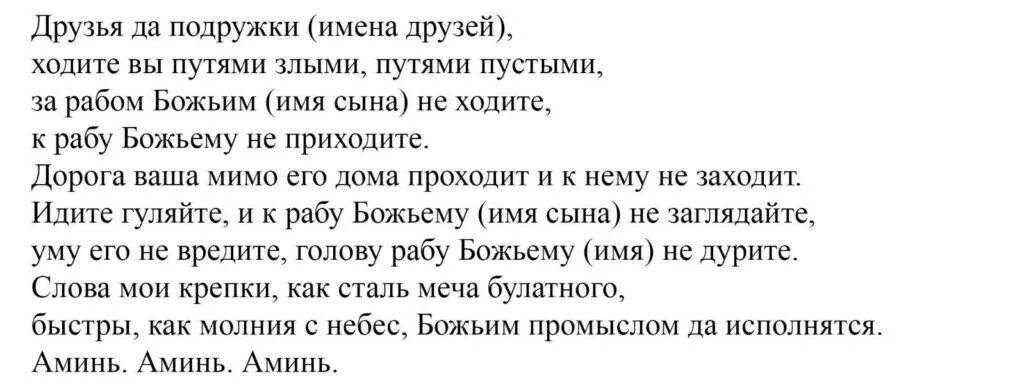 Друзья да подружки (имена друзей),
ходите вы путями злыми, путями пустыми,
за рабом Божьим (имя сына) не ходите,
к рабу Божьему не приходите.
Дорога ваша мимо его дома проходит и к нему не заходит.
Идите гуляйте, и к рабу Божьему (имя сына) не заглядайте,
уму его не вредите, голову рабу Божьему (имя) не дурите.
Слова мои крепки, как сталь меча булатного,
быстры, как молния с небес, Божьим промыслом да исполнятся.
Аминь. Аминь. Аминь.